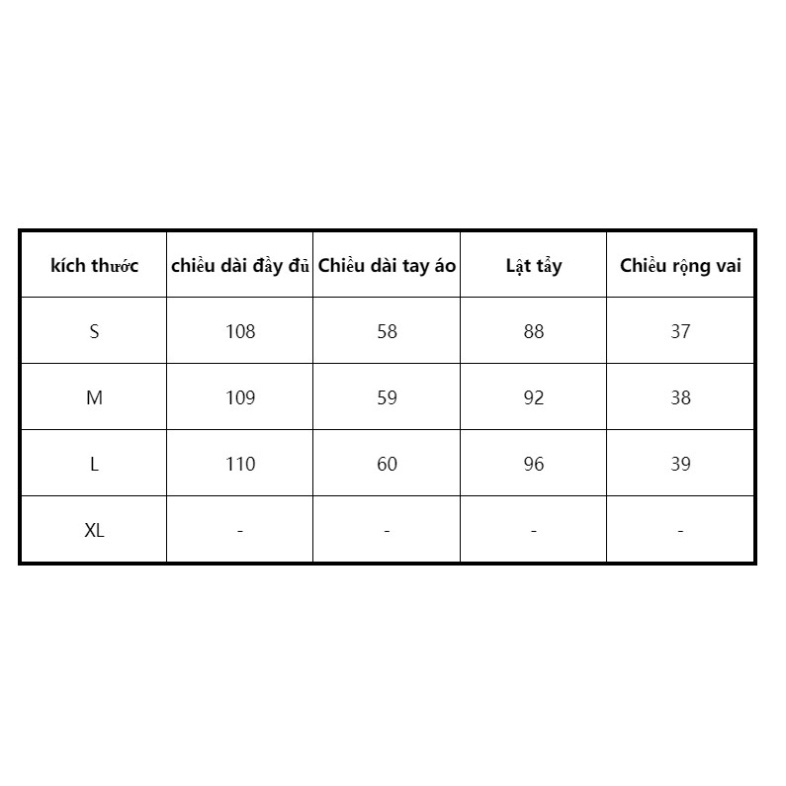 | kích thước | chiều dài đầy đủ | Chiều dài tay áo | Lật tẩy | Chiều rộng vai |
|---|---|---|---|---|
| S | 108 | 58 | 88 | 37 |
| M | 109 | 59 | 92 | 38 |
| L | 110 | 60 | 96 | 39 |
| XL | - | - | - | - |